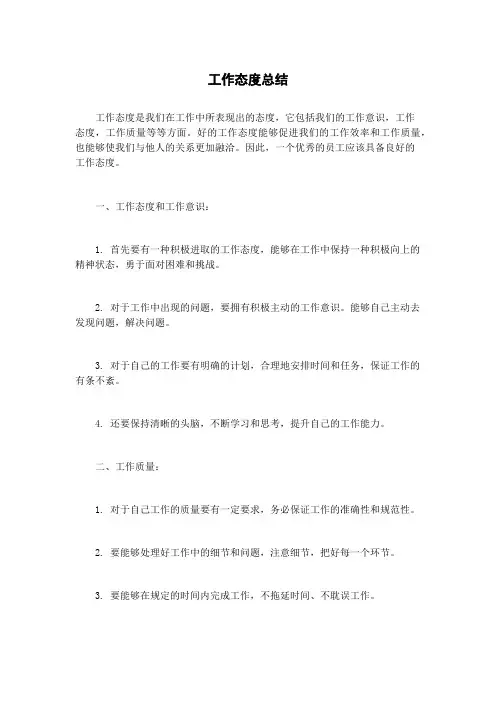 工作态度总结

工作态度是我们在工作中所表现出的态度，它包括我们的工作意识，工作态度，工作质量等等方面。好的工作态度能够促进我们的工作效率和工作质量，也能够使我们与他人的关系更加融洽。因此，一个优秀的员工应该具备良好的工作态度。

一、工作态度和工作意识：

1. 首先要有一种积极进取的工作态度，能够在工作中保持一种积极向上的精神状态，勇于面对困难和挑战。

2. 对于工作中出现的问题，要拥有积极主动的工作意识。能够自己主动去发现问题，解决问题。

3. 对于自己的工作要有明确的计划，合理地安排时间和任务，保证工作的有条不紊。

4. 还要保持清晰的头脑，不断学习和思考，提升自己的工作能力。

二、工作质量：

1. 对于自己工作的质量要有一定要求，务必保证工作的准确性和规范性。

2. 要能够处理好工作中的细节和问题，注意细节，把好每一个环节。

3. 要能够在规定的时间内完成工作，不拖延时间、不耽误工作。